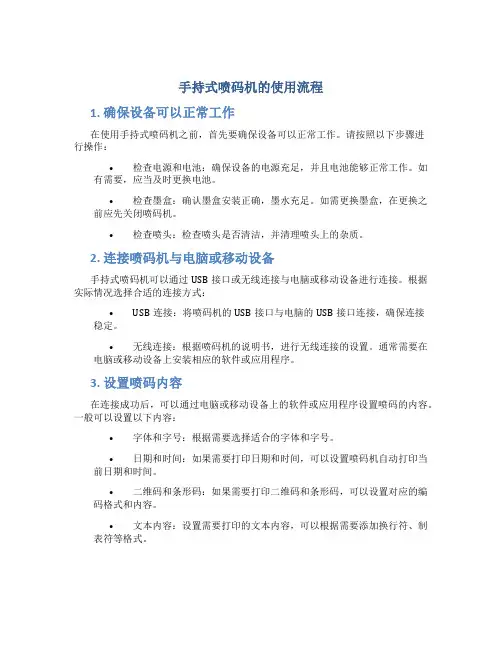 手持式喷码机的使用流程

1. 确保设备可以正常工作

在使用手持式喷码机之前，首先要确保设备可以正常工作。请按照以下步骤进行操作：

• 检查电源和电池：确保设备的电源充足，并且电池能够正常工作。如有需要，应当及时更换电池。

• 检查墨盒：确认墨盒安装正确，墨水充足。如需更换墨盒，在更换之前应先关闭喷码机。

• 检查喷头：检查喷头是否清洁，并清理喷头上的杂质。

2. 连接喷码机与电脑或移动设备

手持式喷码机可以通过 USB 接口或无线连接与电脑或移动设备进行连接。根据实际情况选择合适的连接方式：

• USB 连接：将喷码机的 USB 接口与电脑的 USB 接口连接，确保连接稳定。

• 无线连接：根据喷码机的说明书，进行无线连接的设置。通常需要在电脑或移动设备上安装相应的软件或应用程序。

3. 设置喷码内容

在连接成功后，可以通过电脑或移动设备上的软件或应用程序设置喷码的内容。一般可以设置以下内容：

• 字体和字号：根据需要选择适合的字体和字号。

• 日期和时间：如果需要打印日期和时间，可以设置喷码机自动打印当前日期和时间。

• 二维码和条形码：如果需要打印二维码和条形码，可以设置对应的编码格式和内容。

• 文本内容：设置需要打印的文本内容，可以根据需要添加换行符、制表符等格式。